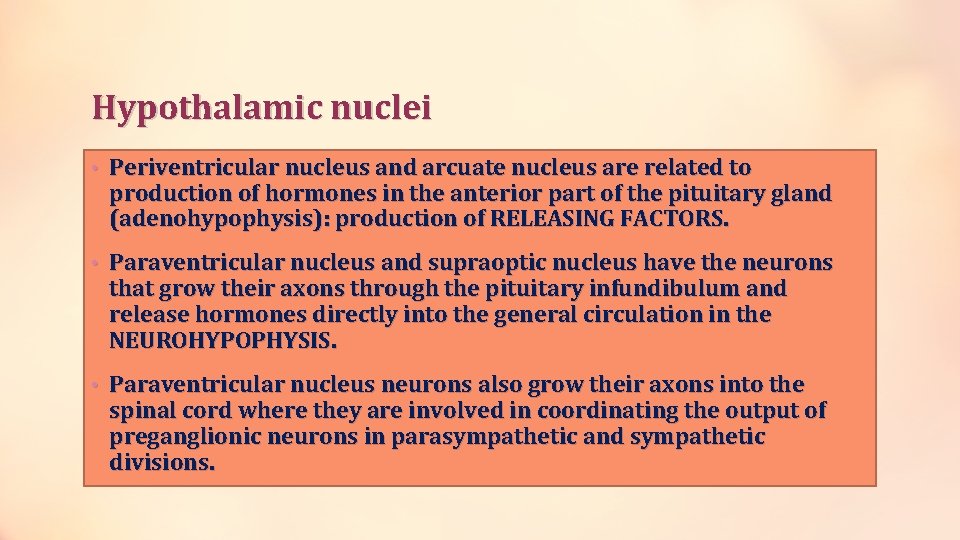 Hypothalamic nuclei

• Periventricular nucleus and arcuate nucleus are related to production of hormones in the anterior part of the pituitary gland (adenohypophysis): production of RELEASING FACTORS.

• Paraventricular nucleus and supraoptic nucleus have the neurons that grow their axons through the pituitary infundibulum and release hormones directly into the general circulation in the NEUROHYPOPHYSIS.

• Paraventricular nucleus neurons also grow their axons into the spinal cord where they are involved in coordinating the output of preganglionic neurons in parasympathetic and sympathetic divisions.